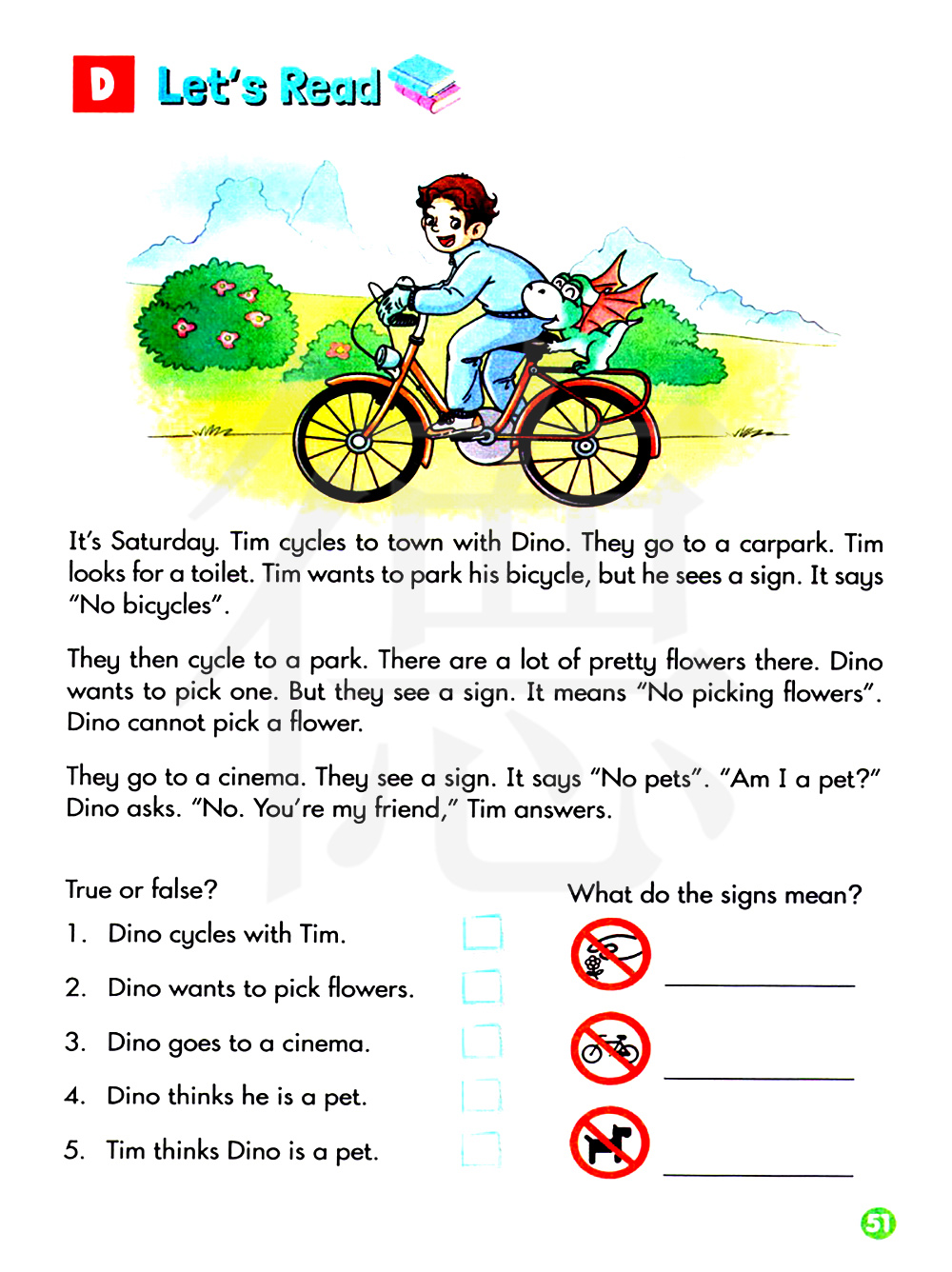 D Let's Read

It's Saturday. Tim cycles to town with Dino. They go to a carpark. Tim looks for a toilet. Tim wants to park his bicycle, but he sees a sign. It says "No bicycles".

They then cycle to a park. There are a lot of pretty flowers there. Dino wants to pick one. But they see a sign. It means "No picking flowers". Dino cannot pick a flower.

They go to a cinema. They see a sign. It says "No pets". "Am I a pet?" Dino asks. "No. You're my friend," Tim answers.

True or false?

1. Dino cycles with Tim.

2. Dino wants to pick flowers.

3. Dino goes to a cinema.

4. Dino thinks he is a pet.

5. Tim thinks Dino is a pet.

What do the signs mean?

51